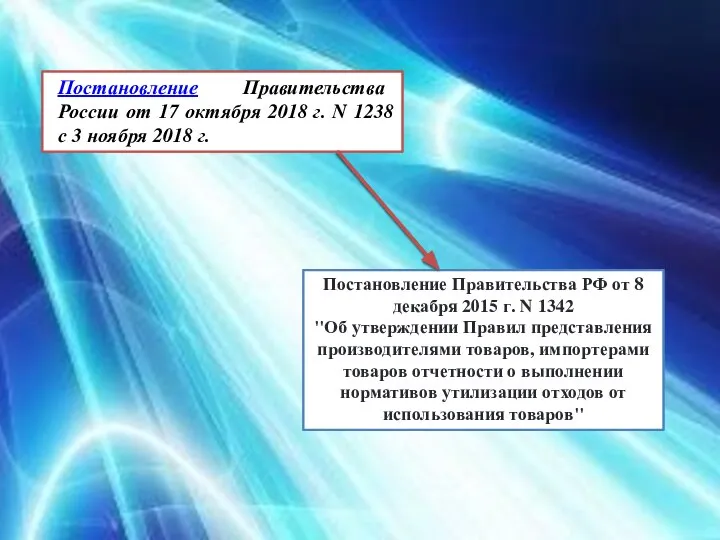 Постановление Правительства России от 17 октября 2018 г. N 1238 с 3 ноября 2018 г.

Постановление Правительства РФ от 8 декабря 2015 г. N 1342 "Об утверждении Правил представления производителями товаров, импортерами товаров отчетности о выполнении нормативов утилизации отходов от использования товаров"